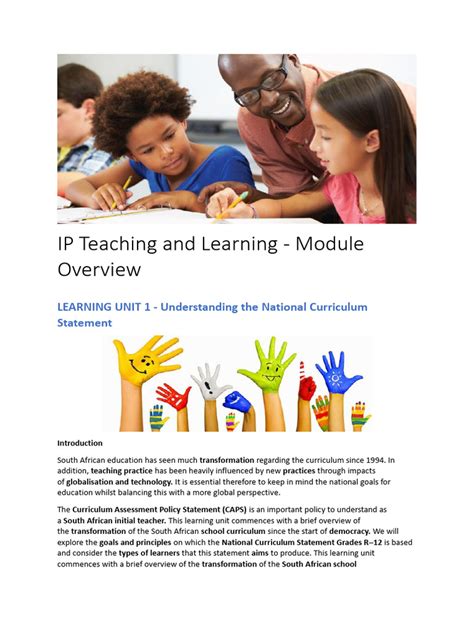 IP Teaching and Learning - Module Overview

LEARNING UNIT 1 - Understanding the National Curriculum Statement

Introduction

South African education has seen much transformation regarding the curriculum since 1994. In addition, teaching practice has been heavily influenced by new practices through impacts of globalisation and technology. It is essential therefore to keep in mind the national goals for education whilst balancing this with a more global perspective.

The Curriculum Assessment Policy Statement (CAPS) is an important policy to understand as a South African initial teacher. This learning unit commences with a brief overview of the transformation of the South African school curriculum since the start of democracy. We will explore the goals and principles on which the National Curriculum Statement Grades R–12 is based and consider the types of learners that this statement aims to produce. This learning unit commences with a brief overview of the transformation of the South African school